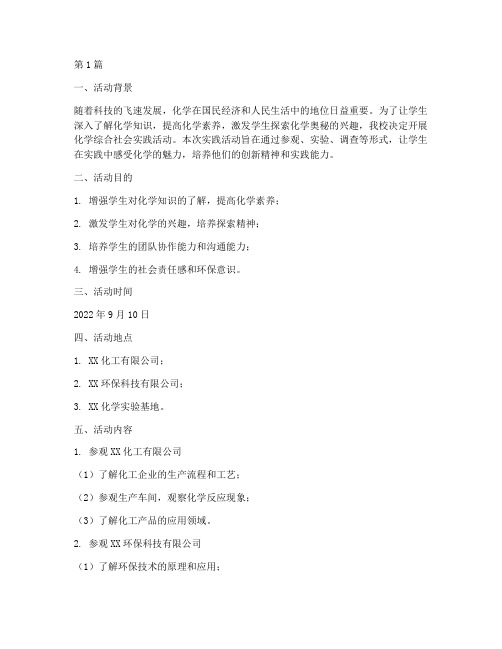 第1篇

一、活动背景

随着科技的飞速发展，化学在国民经济和人民生活中的地位日益重要。为了让学生深入了解化学知识，提高化学素养，激发学生探索化学奥秘的兴趣，我校决定开展化学综合社会实践活动。本次实践活动旨在通过参观、实验、调查等形式，让学生在实践中感受化学的魅力，培养他们的创新精神和实践能力。

二、活动目的

1. 增强学生对化学知识的了解，提高化学素养；

2. 激发学生对化学的兴趣，培养探索精神；

3. 培养学生的团队协作能力和沟通能力；

4. 增强学生的社会责任感和环保意识。

三、活动时间

2022年9月10日

四、活动地点

1. XX化工有限公司；

2. XX环保科技有限公司；

3. XX化学实验基地。

五、活动内容

1. 参观XX化工有限公司

（1）了解化工企业的生产流程和工艺；

（2）参观生产车间，观察化学反应现象；

（3）了解化工产品的应用领域。

2. 参观XX环保科技有限公司

（1）了解环保技术的原理和应用；